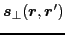 $\boldsymbol{s}_{\perp}(\boldsymbol{r}, \boldsymbol{r}')$